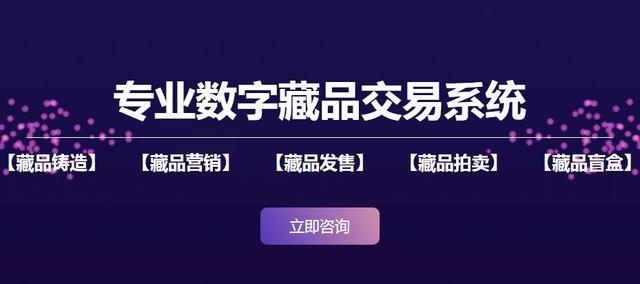 专业数字藏品交易系统

【藏品铸造】 【藏品营销】 【藏品发售】 【藏品拍卖】 【藏品盲盒】

立即咨询